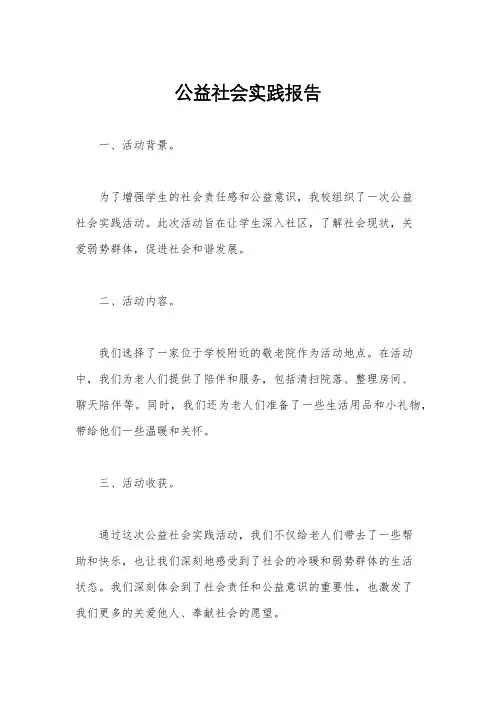 公益社会实践报告

一、活动背景。

为了增强学生的社会责任感和公益意识，我校组织了一次公益社会实践活动。此次活动旨在让学生深入社区，了解社会现状，关爱弱势群体，促进社会和谐发展。

二、活动内容。

我们选择了一家位于学校附近的敬老院作为活动地点。在活动中，我们为老人们提供了陪伴和服务，包括清扫院落、整理房间、聊天陪伴等。同时，我们还为老人们准备了一些生活用品和小礼物，带给他们一些温暖和关怀。

三、活动收获。

通过这次公益社会实践活动，我们不仅给老人们带去了一些帮助和快乐，也让我们深刻地感受到了社会的冷暖和弱势群体的生活状态。我们深刻体会到了社会责任和公益意识的重要性，也激发了我们更多的关爱他人、奉献社会的愿望。